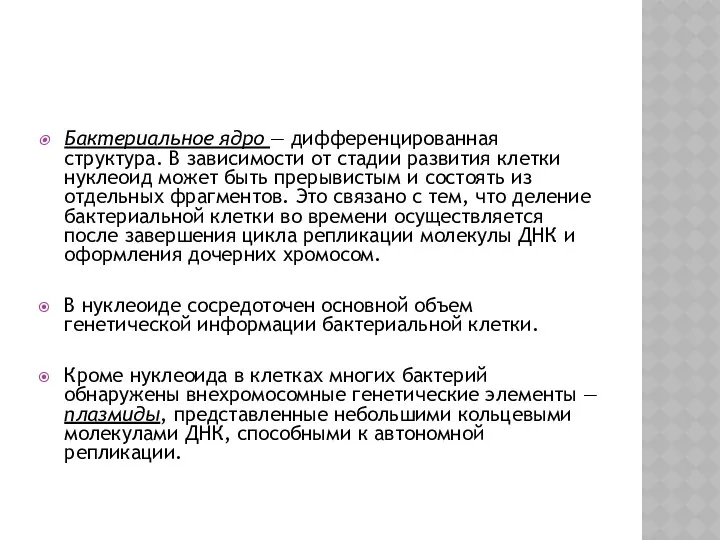 Бактериальное ядро — дифференцированная структура. В зависимости от стадии развития клетки нуклеоид может быть прерывистым и состоять из отдельных фрагментов. Это связано с тем, что деление бактериальной клетки во времени осуществляется после завершения цикла репликации молекулы ДНК и оформления дочерних хромосом.

В нуклеоиде сосредоточен основной объем генетической информации бактериальной клетки.

Кроме нуклеоида в клетках многих бактерий обнаружены внехромосомные генетические элементы — плазмиды, представленные небольшими кольцевыми молекулами ДНК, способными к автономной репликации.